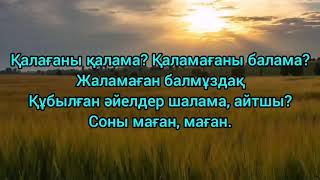 Қалағаны қалама? Қаламағаны балама?
Жаламаған балмұздақ
Құбылған әйелдер шалама, айтшы?
Соны маған, маған.